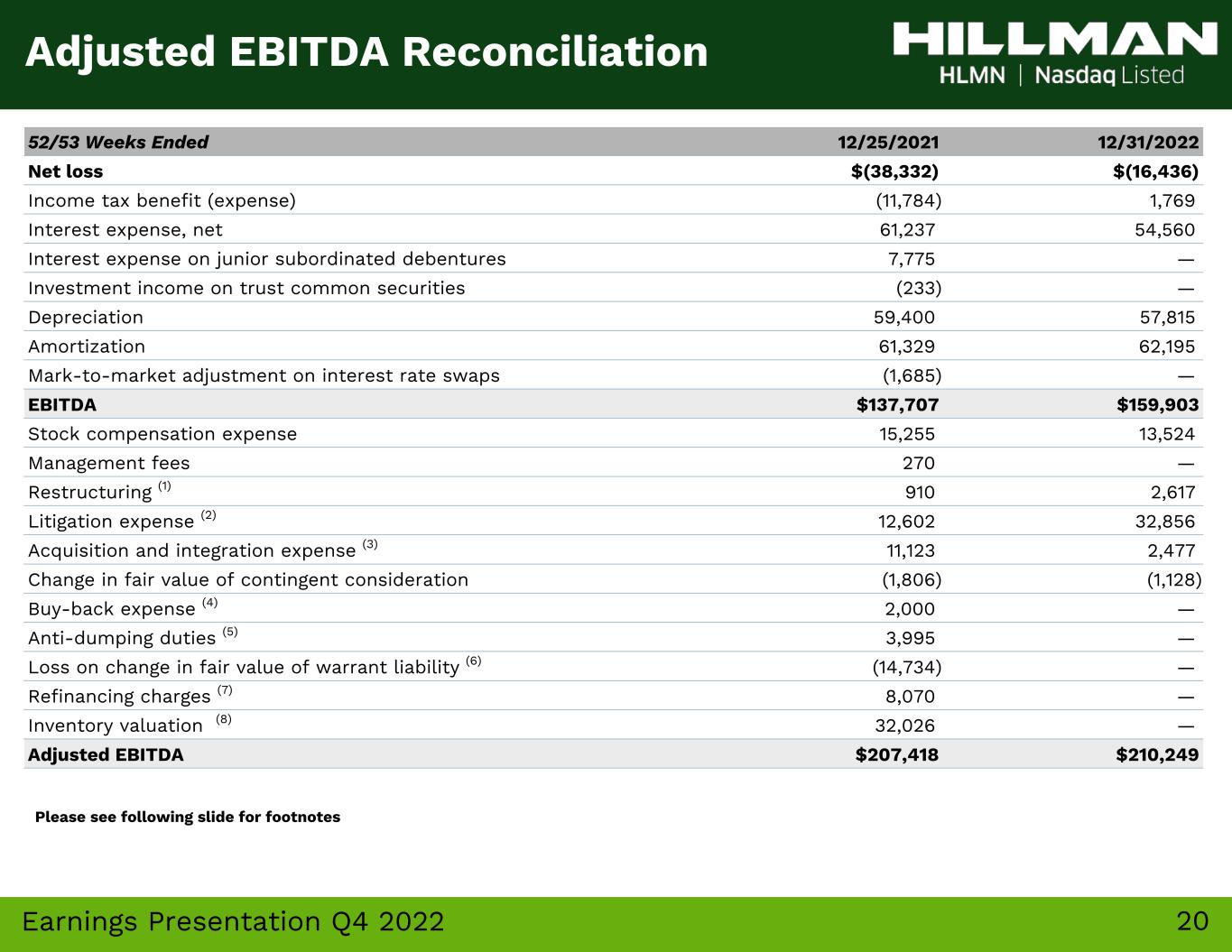 Adjusted EBITDA Reconciliation

HILLMAN
HLMN | Nasdaq Listed

| 52/53 Weeks Ended | 12/25/2021 | 12/31/2022 |
|---|---|---|
| Net loss | $(38,332) | $(16,436) |
| Income tax benefit (expense) | (11,784) | 1,769 |
| Interest expense, net | 61,237 | 54,560 |
| Interest expense on junior subordinated debentures | 7,775 | — |
| Investment income on trust common securities | (233) | — |
| Depreciation | 59,400 | 57,815 |
| Amortization | 61,329 | 62,195 |
| Mark-to-market adjustment on interest rate swaps | (1,685) | — |
| EBITDA | $137,707 | $159,903 |
| Stock compensation expense | 15,255 | 13,524 |
| Management fees | 270 | — |
| Restructuring $^{(1)}$ | 910 | 2,617 |
| Litigation expense $^{(2)}$ | 12,602 | 32,856 |
| Acquisition and integration expense $^{(3)}$ | 11,123 | 2,477 |
| Change in fair value of contingent consideration | (1,806) | (1,128) |
| Buy-back expense $^{(4)}$ | 2,000 | — |
| Anti-dumping duties $^{(5)}$ | 3,995 | — |
| Loss on change in fair value of warrant liability $^{(6)}$ | (14,734) | — |
| Refinancing charges $^{(7)}$ | 8,070 | — |
| Inventory valuation $^{(8)}$ | 32,026 | — |
| Adjusted EBITDA | $207,418 | $210,249 |

Please see following slide for footnotes

Earnings Presentation Q4 2022

20